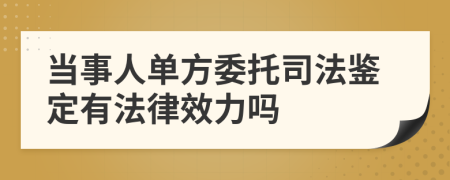 当事人单方委托司法鉴定有法律效力吗